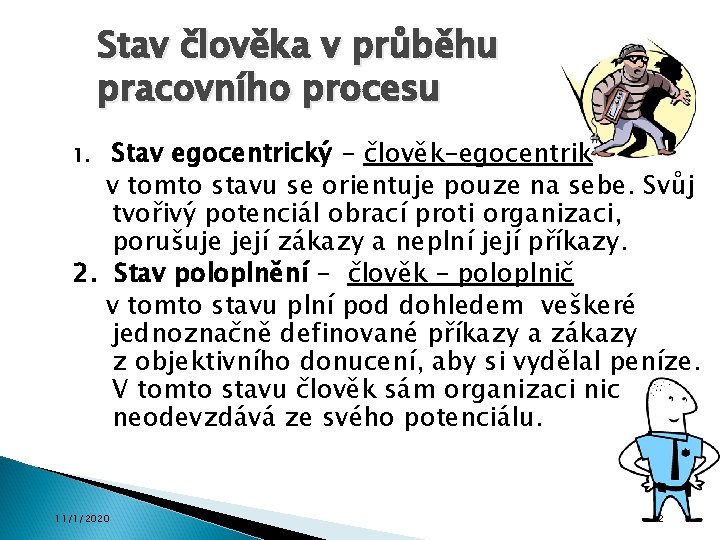 Stav člověka v průběhu pracovního procesu

1. Stav egocentrický – člověk-egocentrik
v tomto stavu se orientuje pouze na sebe. Svůj tvořivý potenciál obrací proti organizaci, porušuje její zákazy a neplní její příkazy.

2. Stav poloplnění – člověk – poloplnič
v tomto stavu plní pod dohledem veškeré jednoznačně definované příkazy a zákazy z objektivního donucení, aby si vydělal peníze. V tomto stavu člověk sám organizaci nic neodevzdává ze svého potenciálu.

11/1/2020

2